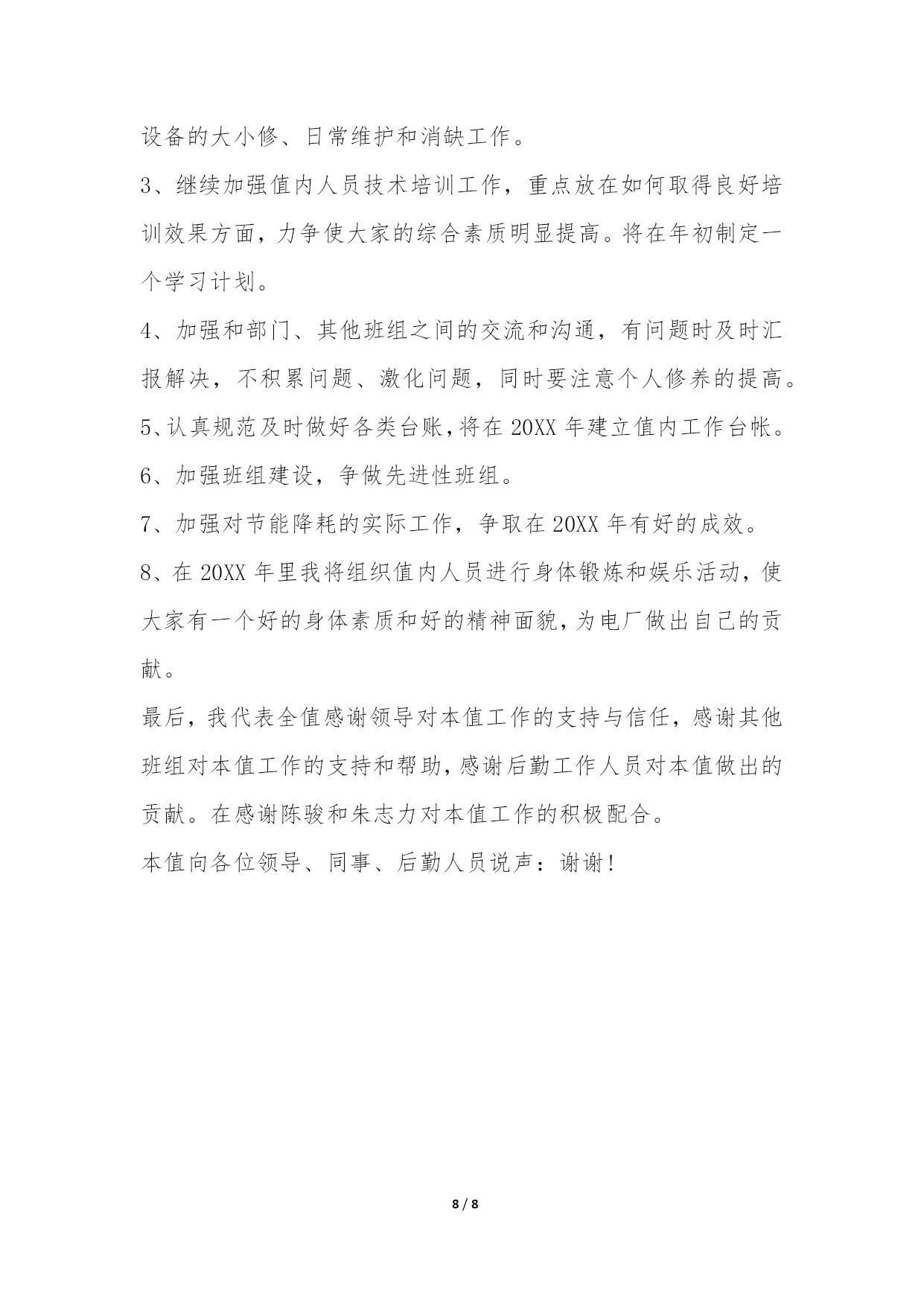 设备的大小修、日常维护和消缺工作。

3、继续加强值内人员技术培训工作，重点放在如何取得良好培训效果方面，力争使大家的综合素质明显提高。将在年初制定一个学习计划。

4、加强和部门、其他班组之间的交流和沟通，有问题时及时汇报解决，不积累问题、激化问题，同时要注意个人修养的提高。

5、认真规范及时做好各类台账，将在 20XX 年建立值内工作台帐。

6、加强班组建设，争做先进性班组。

7、加强对节能降耗的实际工作，争取在 20XX 年有好的成效。

8、在 20XX 年里我将组织值内人员进行身体锻炼和娱乐活动，使大家有一个好的身体素质和好的精神面貌，为电厂做出自己的贡献。

最后，我代表全值感谢领导对本值工作的支持与信任，感谢其他班组对本值工作的支持和帮助，感谢后勤工作人员对本值做出的贡献。在感谢陈骏和朱志力对本值工作的积极配合。

本值向各位领导、同事、后勤人员说声：谢谢！

8 / 8